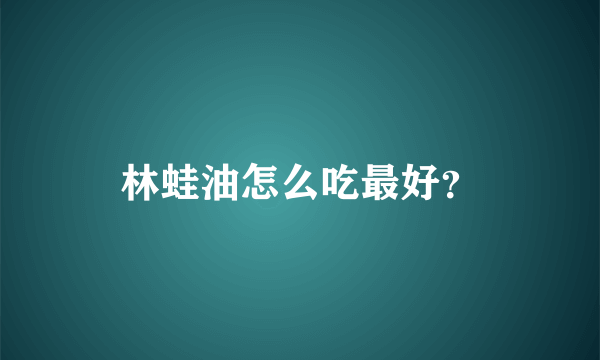 林蛙油怎么吃最好?